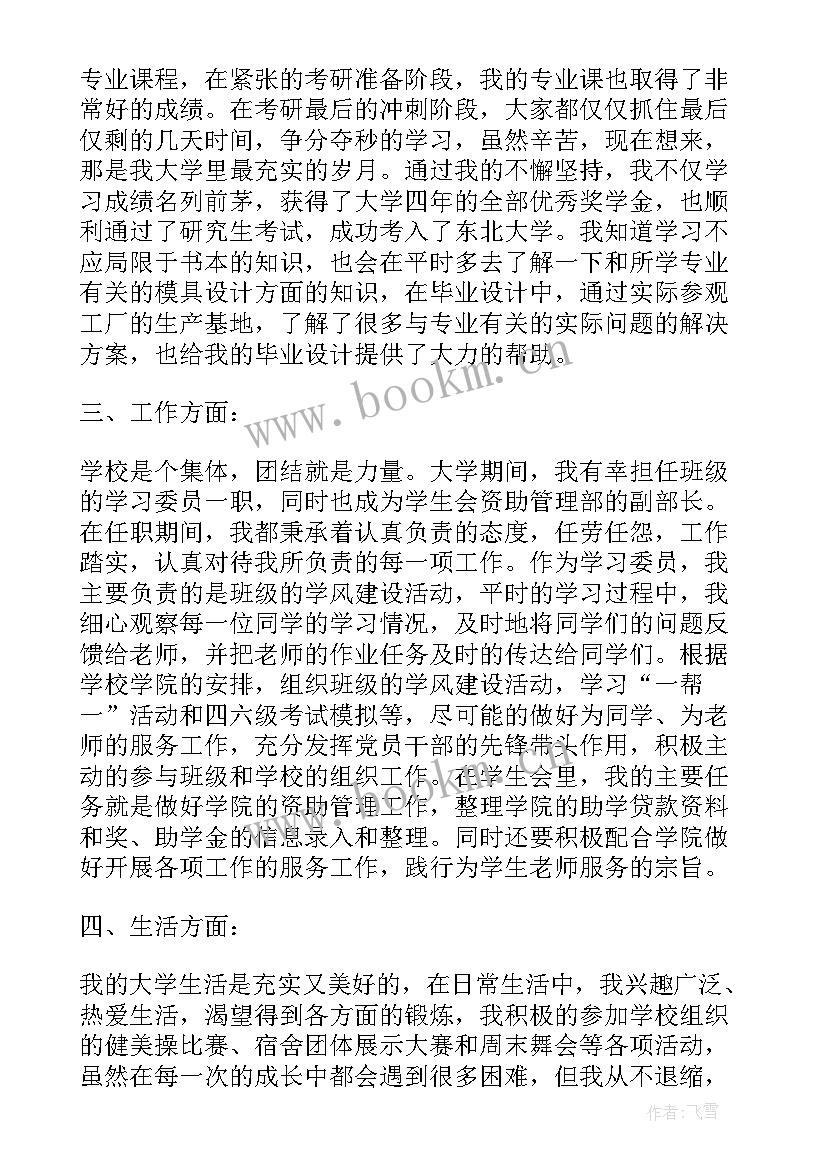 专业课程，在紧张的考研准备阶段，我的专业课也取得了非常好的成绩。在考研最后的冲刺阶段，大家都仅仅抓住最后仅剩的几天时间，争分夺秒的学习，虽然辛苦，现在想来，那是我大学里最充实的岁月。通过我的不懈坚持，我不仅学习成绩名列前茅，获得了大学四年的全部优秀奖学金，也顺利通过了研究生考试，成功考入了东北大学。我知道学习不应局限于书本的知识，也会在平时多去了解一下和所学专业有关的模具设计方面的知识，在毕业设计中，通过实际参观工厂的生产基地，了解了很多与专业有关的实际问题的解决方案，也给我的毕业设计提供了大力的帮助。

www.bookm.cn

三、工作方面：

学校是个集体，团结就是力量。大学期间，我有幸担任班级的学习委员一职，同时也成为学生会资助管理部的副部长。在任职期间，我都秉承着认真负责的态度，任劳任怨，工作踏实，认真对待我所负责的每一项工作。作为学习委员，我主要负责的是班级的学风建设活动，平时的学习过程中，我细心观察每一位同学的学习情况，及时地将同学们的问题反馈给老师，并把老师的作业任务及时的传达给同学们。根据学校学院的安排，组织班级的学风建设活动，学习“一帮一”活动和四六级考试模拟等，尽可能的做好为同学、为老师的服务工作，充分发挥党员干部的先锋带头作用，积极主动的参与班级和学校的组织工作。在学生会里，我的主要任务就是做好学院的资助管理工作，整理学院的助学贷款资料和奖、助学金的信息录入和整理。同时还要积极配合学院做好开展各项工作的服务工作，践行为学生老师服务的宗旨。

四、生活方面：

我的大学生活是充实又美好的，在日常生活中，我兴趣广泛、热爱生活，渴望得到各方面的锻炼，我积极的参加学校组织的健美操比赛、宿舍团体展示大赛和周末舞会等各项活动，虽然在每一次的成长中都会遇到很多困难，但我从不退缩，

作者：飞雪